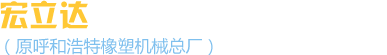 宏立达

（原呼和浩特橡塑机械总厂）